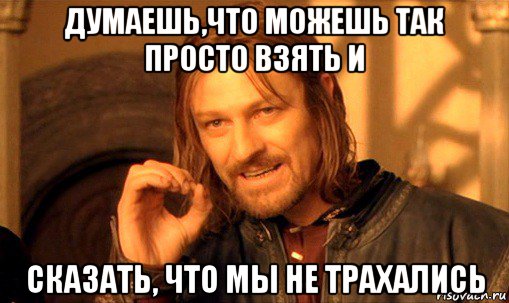 ДУМАЕШЬ,ЧТО МОЖЕШЬ ТАК ПРОСТО ВЗЯТЬ И

СКАЗАТЬ, ЧТО МЫ НЕ ТРАХАЛИСЬ

risovach.ru